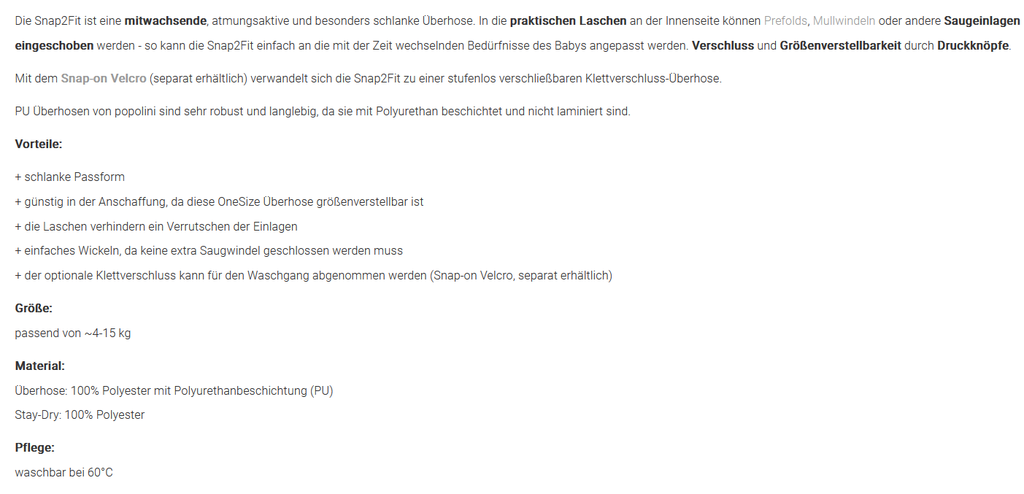 Die Snap2Fit ist eine mitwachsende, atmungsaktive und besonders schlanke Überhose. In die praktischen Laschen an der Innenseite können Prefolds, Mullwindeln oder andere Saugeinlagen eingeschoben werden - so kann die Snap2Fit einfach an die mit der Zeit wechselnden Bedürfnisse des Babys angepasst werden. Verschluss und Größenverstellbarkeit durch Druckknöpfe.

Mit dem Snap-on Velcro (separat erhältlich) verwandelt sich die Snap2Fit zu einer stufenlos verschließbaren Klettverschluss-Überhose.

PU Überhosen von popolini sind sehr robust und langlebig, da sie mit Polyurethan beschichtet und nicht laminiert sind.

Vorteile:

+ schlanke Passform

+ günstig in der Anschaffung, da diese OneSize Überhose größenverstellbar ist

+ die Laschen verhindern ein Verrutschen der Einlagen

+ einfaches Wickeln, da keine extra Saugwindel geschlossen werden muss

+ der optionale Klettverschluss kann für den Waschgang abgenommen werden (Snap-on Velcro, separat erhältlich)

Größe:

passend von ~4-15 kg

Material:

Überhose: 100% Polyester mit Polyurethanbeschichtung (PU)

Stay-Dry: 100% Polyester

Pflege:

waschbar bei 60°C